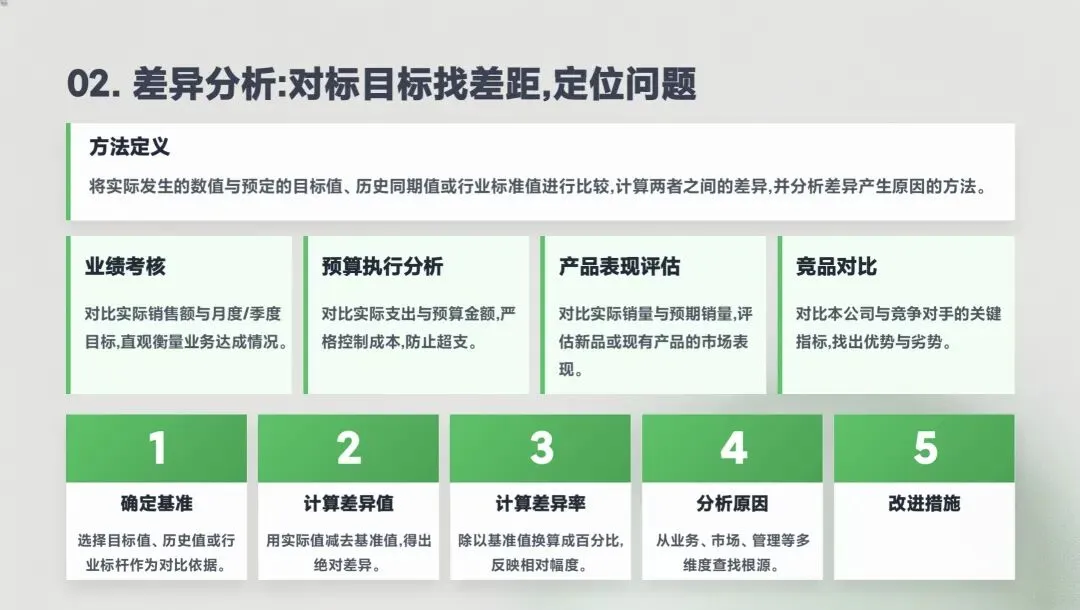 02. 差异分析:对标目标找差距,定位问题

方法定义

将实际发生的数值与预定的目标值、历史同期值或行业标准值进行比较,计算两者之间的差异,并分析差异产生原因的方法。

业绩考核

对比实际销售额与月度/季度目标,直观衡量业务达成情况。

预算执行分析

对比实际支出与预算金额,严格控制成本,防止超支。

产品表现评估

对比实际销量与预期销量,评估新品或现有产品的市场表现。

竞品对比

对比本公司与竞争对手的关键指标,找出优势与劣势。

1

确定基准

选择目标值、历史值或行业标杆作为对比依据。

2

计算差异值

用实际值减去基准值,得出绝对差异。

3

计算差异率

除以基准值换算成百分比,反映相对幅度。

4

分析原因

从业务、市场、管理等多维度查找根源。

5

改进措施